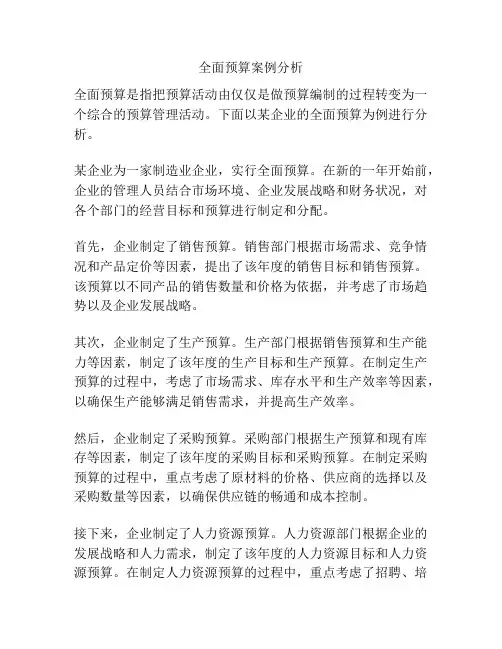 全面预算案例分析

全面预算是指把预算活动由仅仅是做预算编制的过程转变为一个综合的预算管理活动。下面以某企业的全面预算为例进行分析。

某企业为一家制造业企业，实行全面预算。在新的一年开始前，企业的管理人员结合市场环境、企业发展战略和财务状况，对各个部门的经营目标和预算进行制定和分配。

首先，企业制定了销售预算。销售部门根据市场需求、竞争情况和产品定价等因素，提出了该年度的销售目标和销售预算。该预算以不同产品的销售数量和价格为依据，并考虑了市场趋势以及企业发展战略。

其次，企业制定了生产预算。生产部门根据销售预算和生产能力等因素，制定了该年度的生产目标和生产预算。在制定生产预算的过程中，考虑了市场需求、库存水平和生产效率等因素，以确保生产能够满足销售需求，并提高生产效率。

然后，企业制定了采购预算。采购部门根据生产预算和现有库存等因素，制定了该年度的采购目标和采购预算。在制定采购预算的过程中，重点考虑了原材料的价格、供应商的选择以及采购数量等因素，以确保供应链的畅通和成本控制。

接下来，企业制定了人力资源预算。人力资源部门根据企业的发展战略和人力需求，制定了该年度的人力资源目标和人力资源预算。在制定人力资源预算的过程中，重点考虑了招聘、培